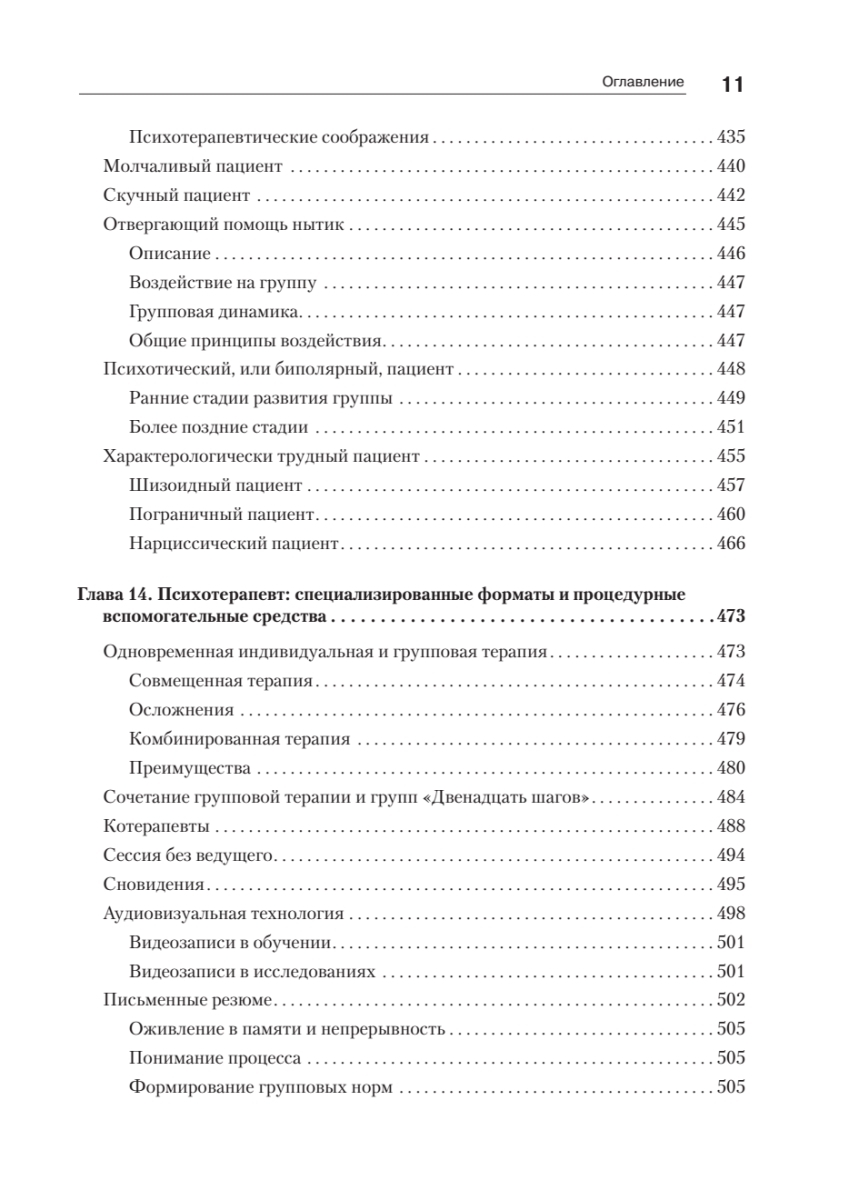 Оглавление 11

Психотерапевтические соображения . . . 435
Молчаливый пациент . . . 440
Скучный пациент . . . 442
Отвергающий помощь нытик . . . 445
Описание . . . 446
Воздействие на группу . . . 447
Групповая динамика . . . 447
Общие принципы воздействия . . . 447
Психотический, или биполярный, пациент . . . 448
Ранние стадии развития группы . . . 449
Более поздние стадии . . . 451
Характерологически трудный пациент . . . 455
Шизоидный пациент . . . 457
Пограничный пациент . . . 460
Нарциссический пациент . . . 466

Глава 14. Психотерапевт: специализированные форматы и процедурные вспомогательные средства . . . 473
Одновременная индивидуальная и групповая терапия . . . 473
Совмещенная терапия . . . 474
Осложнения . . . 476
Комбинированная терапия . . . 479
Преимущества . . . 480
Сочетание групповой терапии и групп «Двенадцать шагов» . . . 484
Котерапевты . . . 488
Сессия без ведущего . . . 494
Сновидения . . . 495
Аудиовизуальная технология . . . 498
Видеозаписи в обучении . . . 501
Видеозаписи в исследованиях . . . 501
Письменные резюме . . . 502
Оживление в памяти и непрерывность . . . 505
Понимание процесса . . . 505
Формирование групповых норм . . . 505